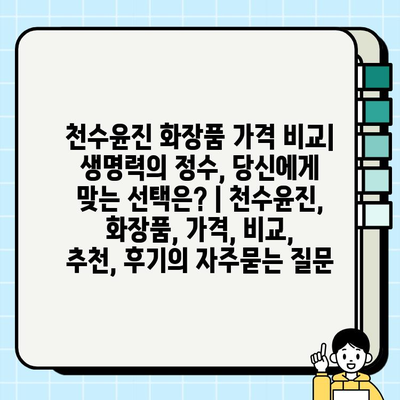 천수윤진 화장품 가격 비교| 생명력의 정수, 당신에게 맞는 선택은? | 천수윤진, 화장품, 가격, 비교, 추천, 후기의 자주묻는 질문